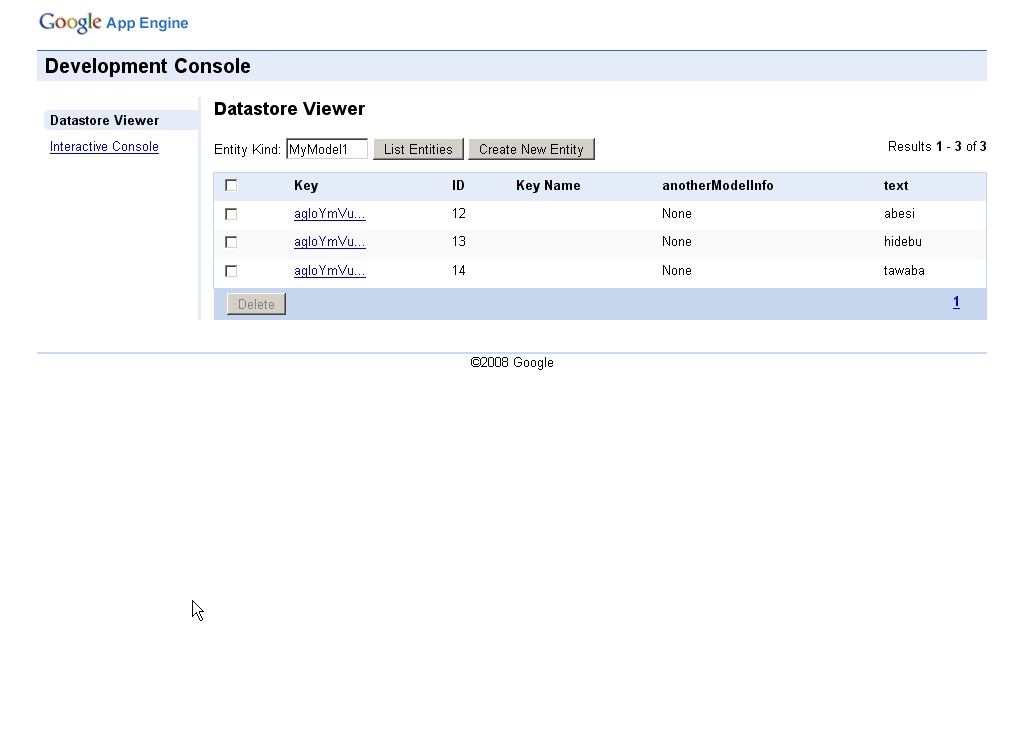 Google App Engine

Development Console

Datastore Viewer

Interactive Console

Datastore Viewer

Entity Kind: MyModel1 List Entities Create New Entity

Results 1 - 3 of 3

| | Key | ID | Key Name | anotherModelInfo | text |
|---|---|---|---|---|---|
| | agloYmVu... | 12 | | None | abesi |
| | agloYmVu... | 13 | | None | hidebu |
| | agloYmVu... | 14 | | None | tawaba |

Delete

1

©2008 Google